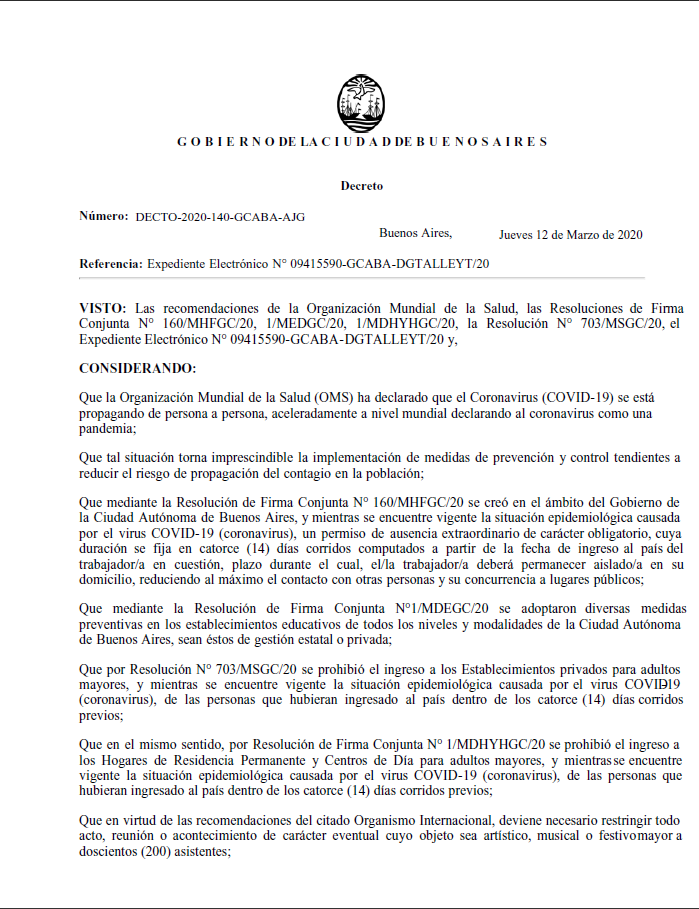 G O B I E R N O DE LA C I U D A D DE B U E N O S A I R E S

Decreto

Número: DECTO-2020-140-GCABA-AJG

Buenos Aires, Jueves 12 de Marzo de 2020

Referencia: Expediente Electrónico N° 09415590-GCABA-DGTALLEYT/20

VISTO: Las recomendaciones de la Organización Mundial de la Salud, las Resoluciones de Firma Conjunta N° 160/MHFGC/20, 1/MEDGC/20, 1/MDHYHGC/20, la Resolución N° 703/MSGC/20, el Expediente Electrónico N° 09415590-GCABA-DGTALLEYT/20 y,

CONSIDERANDO:

Que la Organización Mundial de la Salud (OMS) ha declarado que el Coronavirus (COVID-19) se está propagando de persona a persona, aceleradamente a nivel mundial declarando al coronavirus como una pandemia;

Que tal situación torna imprescindible la implementación de medidas de prevención y control tendientes a reducir el riesgo de propagación del contagio en la población;

Que mediante la Resolución de Firma Conjunta N° 160/MHFGC/20 se creó en el ámbito del Gobierno de la Ciudad Autónoma de Buenos Aires, y mientras se encuentre vigente la situación epidemiológica causada por el virus COVID-19 (coronavirus), un permiso de ausencia extraordinario de carácter obligatorio, cuya duración se fija en catorce (14) días corridos computados a partir de la fecha de ingreso al país del trabajador/a en cuestión, plazo durante el cual, el/la trabajador/a deberá permanecer aislado/a en su domicilio, reduciendo al máximo el contacto con otras personas y su concurrencia a lugares públicos;

Que mediante la Resolución de Firma Conjunta N°1/MDEGC/20 se adoptaron diversas medidas preventivas en los establecimientos educativos de todos los niveles y modalidades de la Ciudad Autónoma de Buenos Aires, sean éstos de gestión estatal o privada;

Que por Resolución N° 703/MSGC/20 se prohibió el ingreso a los Establecimientos privados para adultos mayores, y mientras se encuentre vigente la situación epidemiológica causada por el virus COVID-19 (coronavirus), de las personas que hubieran ingresado al país dentro de los catorce (14) días corridos previos;

Que en el mismo sentido, por Resolución de Firma Conjunta N° 1/MDHYHGC/20 se prohibió el ingreso a los Hogares de Residencia Permanente y Centros de Día para adultos mayores, y mientras se encuentre vigente la situación epidemiológica causada por el virus COVID-19 (coronavirus), de las personas que hubieran ingresado al país dentro de los catorce (14) días corridos previos;

Que en virtud de las recomendaciones del citado Organismo Internacional, deviene necesario restringir todo acto, reunión o acontecimiento de carácter eventual cuyo objeto sea artístico, musical o festivo mayor a doscientos (200) asistentes;